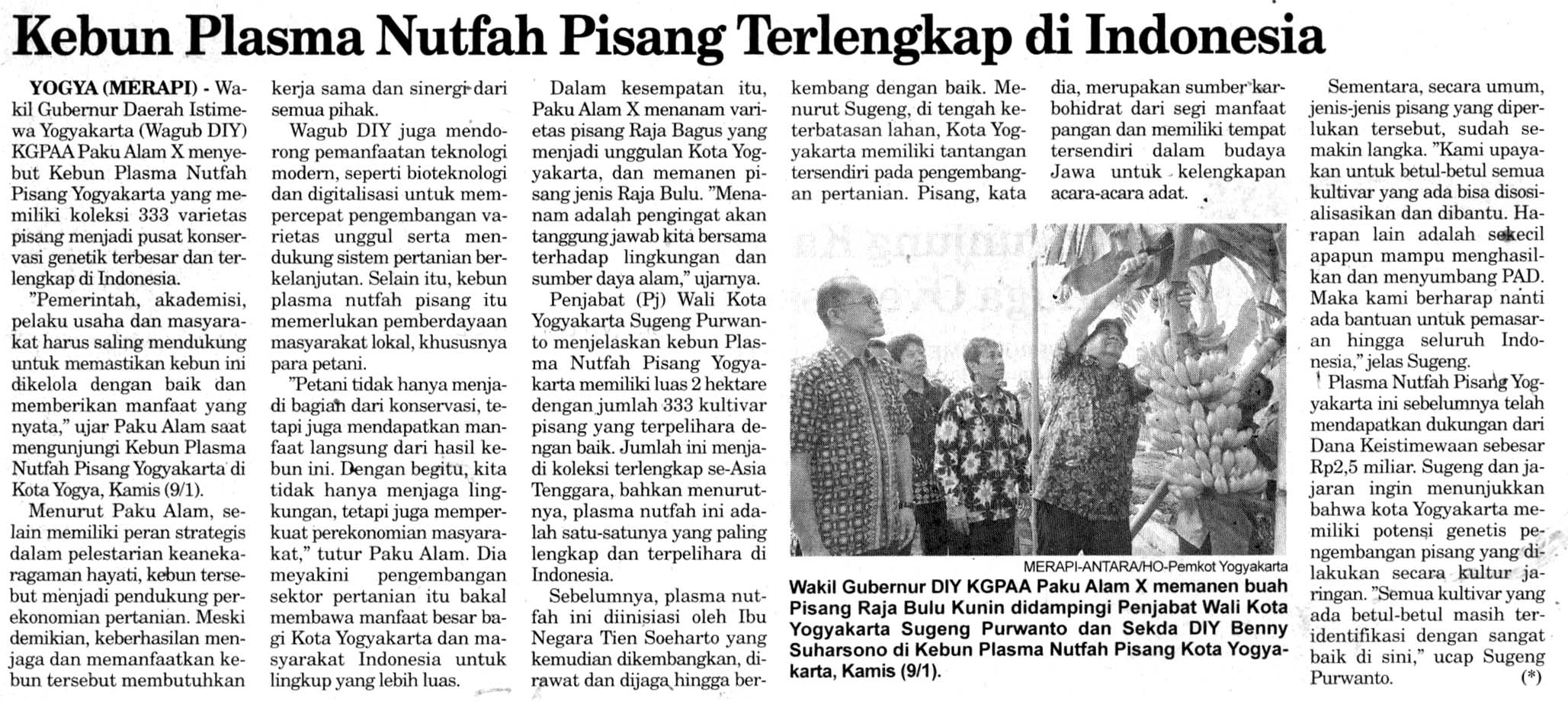 Kebun Plasma Nutfah Pisang Terlengkap di Indonesia

YOGYA (MERAPI) - Wakil Gubernur Daerah Istimewa Yogyakarta (Wagub DIY) KGPAA Paku Alam X menyebut Kebun Plasma Nutfah Pisang Yogyakarta yang memiliki koleksi 333 varietas pisang menjadi pusat konservasi genetik terbesar dan terlengkap di Indonesia.

"Pemerintah, akademisi, pelaku usaha dan masyarakat harus saling mendukung untuk memastikan kebun ini dikelola dengan baik dan memberikan manfaat yang nyata," ujar Paku Alam saat mengunjungi Kebun Plasma Nutfah Pisang Yogyakarta di Kota Yogya, Kamis (9/1).

Menurut Paku Alam, selain memiliki peran strategis dalam pelestarian keanekaragaman hayati, kebun tersebut menjadi pendukung perekonomian pertanian. Meski demikian, keberhasilan menjaga dan memanfaatkan kebun tersebut membutuhkan kerja sama dan sinergi dari semua pihak.

Wagub DIY juga mendorong pemanfaatan teknologi modern, seperti bioteknologi dan digitalisasi untuk mempercepat pengembangan varietas unggul serta mendukung sistem pertanian berkelanjutan. Selain itu, kebun plasma nutfah pisang itu memerlukan pemberdayaan masyarakat lokal, khususnya para petani.

"Petani tidak hanya menjadi bagian dari konservasi, tetapi juga mendapatkan manfaat langsung dari hasil kebun ini. Dengan begitu, kita tidak hanya menjaga lingkungan, tetapi juga memperkuat perekonomian masyarakat," tutur Paku Alam. Dia meyakini pengembangan sektor pertanian itu bakal membawa manfaat besar bagi Kota Yogyakarta dan masyarakat Indonesia untuk lingkup yang lebih luas.

Dalam kesempatan itu, Paku Alam X menanam varietas pisang Raja Bagus yang menjadi unggulan Kota Yogyakarta, dan memanen pisang jenis Raja Bulu. "Menanam adalah pengingat akan tanggung jawab kita bersama terhadap lingkungan dan sumber daya alam," ujarnya.

Penjabat (Pj) Wali Kota Yogyakarta Sugeng Purwanto menjelaskan kebun Plasma Nutfah Pisang Yogyakarta memiliki luas 2 hektare dengan jumlah 333 kultivar pisang yang terpelihara dengan baik. Jumlah ini menjadi koleksi terlengkap se-Asia Tenggara, bahkan menurutnya, plasma nutfah ini adalah satu-satunya yang paling lengkap dan terpelihara di Indonesia.

Sebelumnya, plasma nutfah ini diinisiasi oleh Ibu Negara Tien Soeharto yang kemudian dikembangkan, dirawat dan dijaga hingga berkembang dengan baik. Menurut Sugeng, di tengah keterbatasan lahan, Kota Yogyakarta memiliki tantangan tersendiri pada pengembangan pertanian. Pisang, kata dia, merupakan sumber karbohidrat dari segi manfaat pangan dan memiliki tempat tersendiri dalam budaya Jawa untuk kelengkapan acara-acara adat.

MERAPI-ANTARA/HO-Pemkot Yogyakarta
Wakil Gubernur DIY KGPAA Paku Alam X memanen buah Pisang Raja Bulu Kunin didampingi Penjabat Wali Kota Yogyakarta Sugeng Purwanto dan Sekda DIY Benny Suharsono di Kebun Plasma Nutfah Pisang Kota Yogyakarta, Kamis (9/1).

Sementara, secara umum, jenis-jenis pisang yang diperlukan tersebut, sudah semakin langka. "Kami upayakan untuk betul-betul semua kultivar yang ada bisa disosialisasikan dan dibantu. Harapan lain adalah sekecil apapun mampu menghasilkan dan menyumbang PAD. Maka kami berharap nanti ada bantuan untuk pemasaran hingga seluruh Indonesia," jelas Sugeng.

Plasma Nutfah Pisang Yogyakarta ini sebelumnya telah mendapatkan dukungan dari Dana Keistimewaan sebesar Rp2,5 miliar. Sugeng dan jajaran ingin menunjukkan bahwa kota Yogyakarta memiliki potensi genetis pengembangan pisang yang dilakukan secara kultur jaringan. "Semua kultivar yang ada betul-betul masih teridentifikasi dengan sangat baik di sini," ucap Sugeng Purwanto. (*)